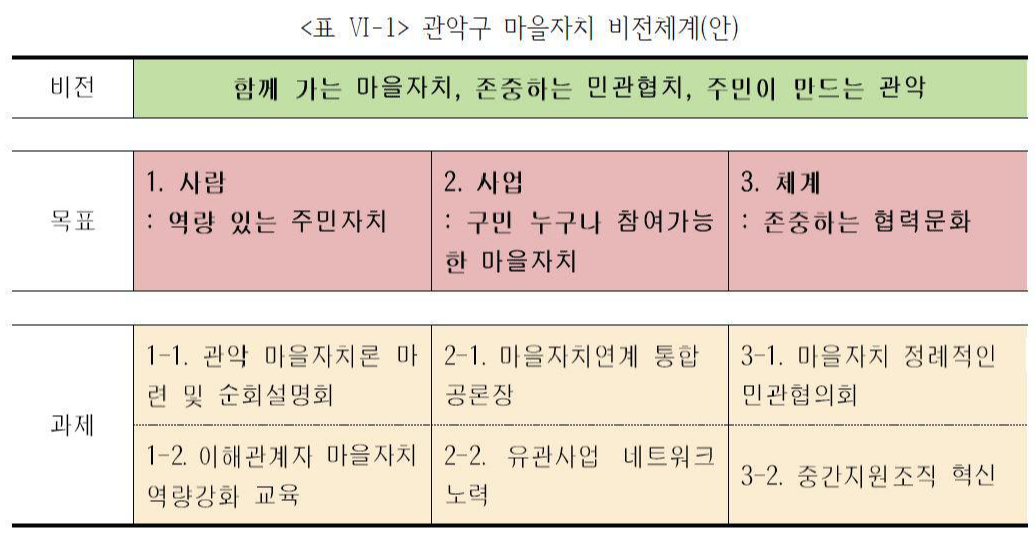 <표 VI-1> 관악구 마을자치 비전체계(안)

| 비전 | 함께 가는 마을자치, 존중하는 민관협치, 주민이 만드는 관악 | | |
|---|---|---|---|
| 목표 | 1. 사람 : 역량 있는 주민자치 | 2. 사업 : 구민 누구나 참여가능한 마을자치 | 3. 체계 : 존중하는 협력문화 |
| 과제 | 1-1. 관악 마을자치론 마련 및 순회설명회 | 2-1. 마을자치연계 통합 공론장 | 3-1. 마을자치 정례적인 민관협의회 |
| | 1-2. 이해관계자 마을자치 역량강화 교육 | 2-2. 유관사업 네트워크 노력 | 3-2. 중간지원조직 혁신 |